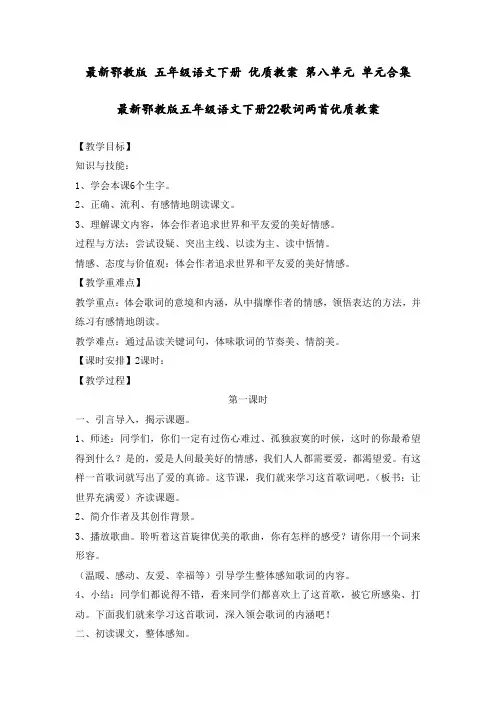 最新鄂教版 五年级语文下册 优质教案 第八单元 单元合集

最新鄂教版五年级语文下册22歌词两首优质教案

【教学目标】

知识与技能：

1、学会本课6个生字。

2、正确、流利、有感情地朗读课文。

3、理解课文内容，体会作者追求世界和平友爱的美好情感。

过程与方法：尝试设疑、突出主线、以读为主、读中悟情。

情感、态度与价值观：体会作者追求世界和平友爱的美好情感。

【教学重难点】

教学重点：体会歌词的意境和内涵，从中揣摩作者的情感，领悟表达的方法，并练习有感情地朗读。

教学难点：通过品读关键词句，体味歌词的节奏美、情韵美。

【课时安排】2课时：

【教学过程】

第一课时

一、引言导入，揭示课题。

1、师述：同学们，你们一定有过伤心难过、孤独寂寞的时候，这时的你最希望得到什么？是的，爱是人间最美好的情感，我们人人都需要爱，都渴望爱。有这样一首歌词就写出了爱的真谛。这节课，我们就来学习这首歌词吧。（板书：让世界充满爱）齐读课题。

2、简介作者及其创作背景。

3、播放歌曲。聆听着这首旋律优美的歌曲，你有怎样的感受？请你用一个词来形容。

（温暖、感动、友爱、幸福等）引导学生整体感知歌词的内容。

4、小结：同学们都说得不错，看来同学们都喜欢上了这首歌，被它所感染、打动。下面我们就来学习这首歌词，深入领会歌词的内涵吧！

二、初读课文，整体感知。